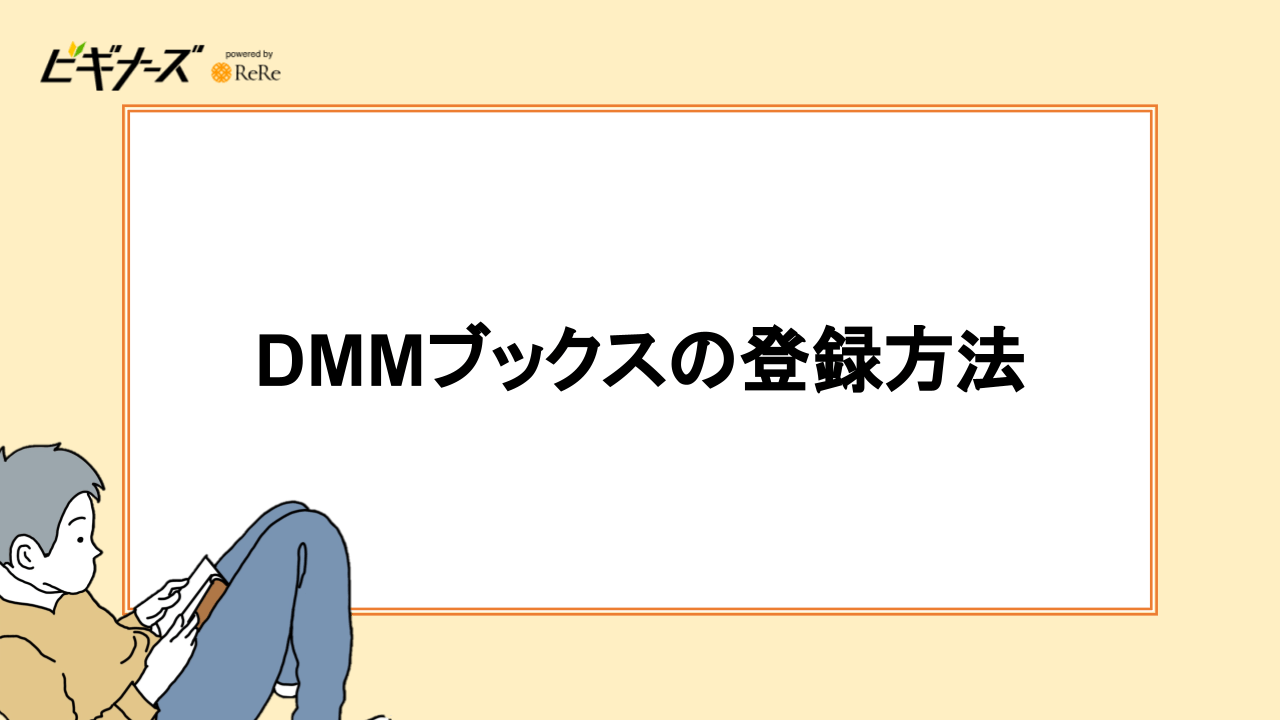 ビギナーズ powered by ReRe

DMMブックスの登録方法